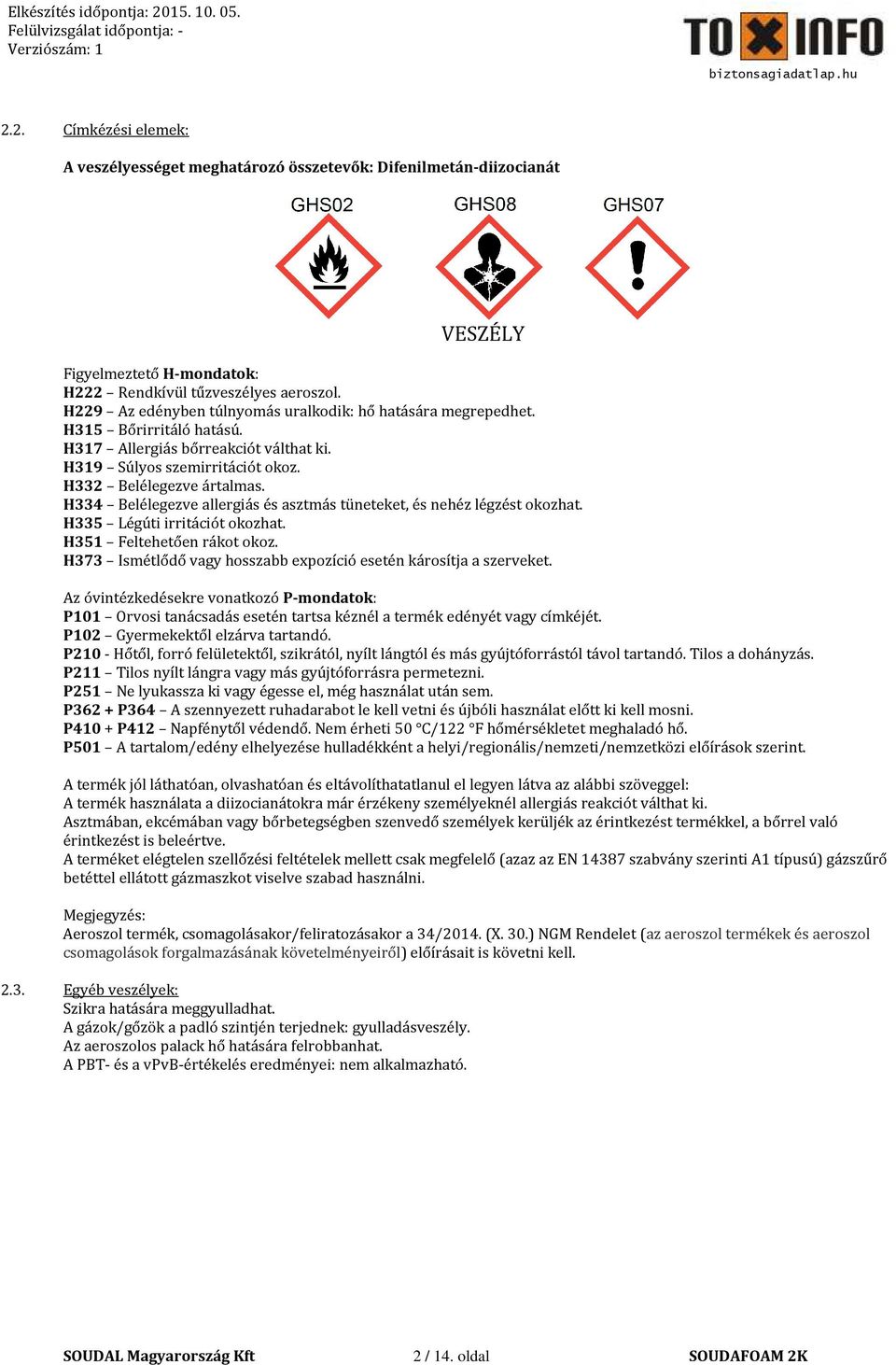 Elkészítés időpontja: 2015. 10. 05.
Felülvizsgálat időpontja: -
Verziószám: 1

TOXINFO
biztonsagiadatlap.hu

2.2. Címkézési elemek:

A veszélyességet meghatározó összetevők: Difenilmetán-diizocianát

GHS02 GHS08 GHS07

VESZÉLY

Figyelmeztető H-mondatok:
H222 – Rendkívül tűzveszélyes aeroszol.
H229 – Az edényben túlnyomás uralkodik: hő hatására megrepedhet.
H315 – Bőrirritáló hatású.
H317 – Allergiás bőrreakciót válthat ki.
H319 – Súlyos szemirritációt okoz.
H332 – Belélegezve ártalmas.
H334 – Belélegezve allergiás és asztmás tüneteket, és nehéz légzést okozhat.
H335 – Légúti irritációt okozhat.
H351 – Feltehetően rákot okoz.
H373 – Ismétlődő vagy hosszabb expozíció esetén károsítja a szerveket.

Az óvintézkedésekre vonatkozó P-mondatok:
P101 – Orvosi tanácsadás esetén tartsa kéznél a termék edényét vagy címkéjét.
P102 – Gyermekektől elzárva tartandó.
P210 - Hőtől, forró felületektől, szikrától, nyílt lángtól és más gyújtóforrástól távol tartandó. Tilos a dohányzás.
P211 – Tilos nyílt lángra vagy más gyújtóforrásra permetezni.
P251 – Ne lyukassza ki vagy égesse el, még használat után sem.
P362 + P364 – A szennyezett ruhadarabot le kell vetni és újbóli használat előtt ki kell mosni.
P410 + P412 – Napfénytől védendő. Nem érheti 50 °C/122 °F hőmérsékletet meghaladó hő.
P501 – A tartalom/edény elhelyezése hulladékként a helyi/regionális/nemzeti/nemzetközi előírások szerint.

A termék jól láthatóan, olvashatóan és eltávolíthatatlanul el legyen látva az alábbi szöveggel:
A termék használata a diizocianátokra már érzékeny személyeknél allergiás reakciót válthat ki.
Asztmában, ekcémában vagy bőrbetegségben szenvedő személyek kerüljék az érintkezést termékkel, a bőrrel való érintkezést is beleértve.
A terméket elégtelen szellőzési feltételek mellett csak megfelelő (azaz az EN 14387 szabvány szerinti A1 típusú) gázszűrő betéttel ellátott gázmaszkot viselve szabad használni.

Megjegyzés:
Aeroszol termék, csomagolásakor/feliratozásakor a 34/2014. (X. 30.) NGM Rendelet (az aeroszol termékek és aeroszol csomagolások forgalmazásának követelményeiről) előírásait is követni kell.

2.3. Egyéb veszélyek:
Szikra hatására meggyulladhat.
A gázok/gőzök a padló szintjén terjednek: gyulladásveszély.
Az aeroszolos palack hő hatására felrobbanhat.
A PBT- és a vPvB-értékelés eredményei: nem alkalmazható.

SOUDAL Magyarország Kft 2 / 14. oldal SOUDAFOAM 2K